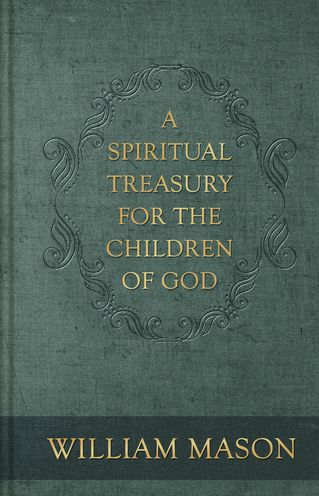 A SPIRITUAL TREASURY FOR THE CHILDREN OF GOD

WILLIAM MASON